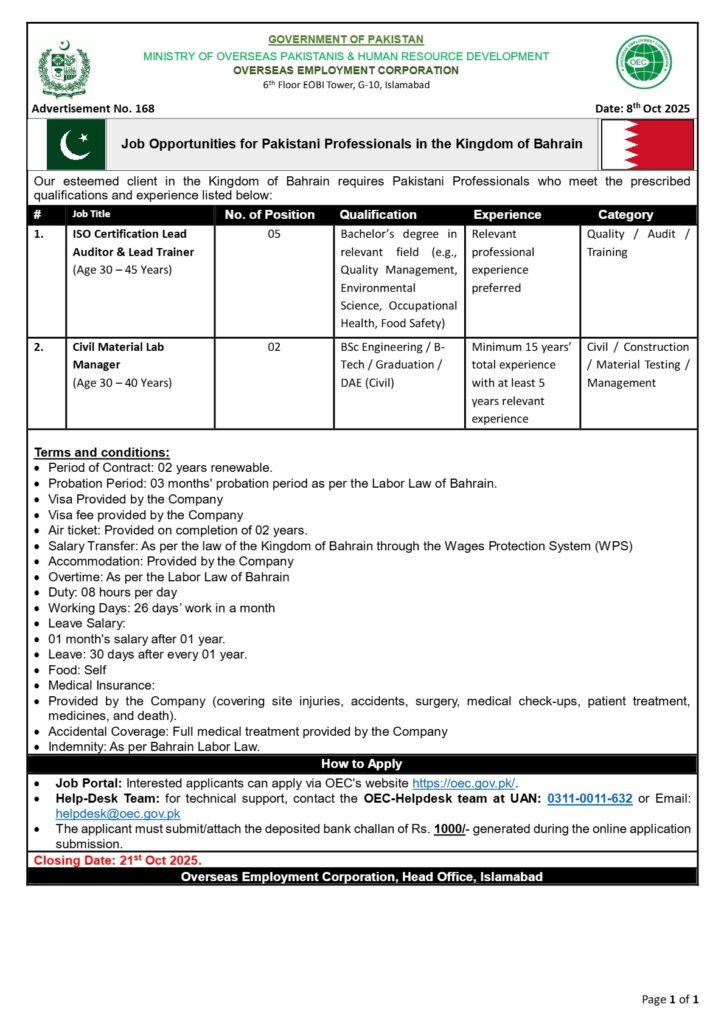 GOVERNMENT OF PAKISTAN
MINISTRY OF OVERSEAS PAKISTANIS & HUMAN RESOURCE DEVELOPMENT
OVERSEAS EMPLOYMENT CORPORATION
6th Floor EOBI Tower, G-10, Islamabad

OEC

Advertisement No. 168

Date: 8th Oct 2025

Job Opportunities for Pakistani Professionals in the Kingdom of Bahrain

Our esteemed client in the Kingdom of Bahrain requires Pakistani Professionals who meet the prescribed qualifications and experience listed below:

| # | Job Title | No. of Position | Qualification | Experience | Category |
|---|---|---|---|---|---|
| 1. | ISO Certification Lead Auditor & Lead Trainer (Age 30 – 45 Years) | 05 | Bachelor's degree in relevant field (e.g., Quality Management, Environmental Science, Occupational Health, Food Safety) | Relevant professional experience preferred | Quality / Audit / Training |
| 2. | Civil Material Lab Manager (Age 30 – 40 Years) | 02 | BSc Engineering / B-Tech / Graduation / DAE (Civil) | Minimum 15 years' total experience with at least 5 years relevant experience | Civil / Construction / Material Testing / Management |

Terms and conditions:
• Period of Contract: 02 years renewable.
• Probation Period: 03 months' probation period as per the Labor Law of Bahrain.
• Visa Provided by the Company
• Visa fee provided by the Company
• Air ticket: Provided on completion of 02 years.
• Salary Transfer: As per the law of the Kingdom of Bahrain through the Wages Protection System (WPS)
• Accommodation: Provided by the Company
• Overtime: As per the Labor Law of Bahrain
• Duty: 08 hours per day
• Working Days: 26 days' work in a month
• Leave Salary:
• 01 month's salary after 01 year.
• Leave: 30 days after every 01 year.
• Food: Self
• Medical Insurance:
• Provided by the Company (covering site injuries, accidents, surgery, medical check-ups, patient treatment, medicines, and death).
• Accidental Coverage: Full medical treatment provided by the Company
• Indemnity: As per Bahrain Labor Law.

How to Apply
• Job Portal: Interested applicants can apply via OEC's website https://oec.gov.pk/.
• Help-Desk Team: for technical support, contact the OEC-Helpdesk team at UAN: 0311-0011-632 or Email: helpdesk@oec.gov.pk
• The applicant must submit/attach the deposited bank challan of Rs. 1000/- generated during the online application submission.

Closing Date: 21st Oct 2025.

Overseas Employment Corporation, Head Office, Islamabad

Page 1 of 1